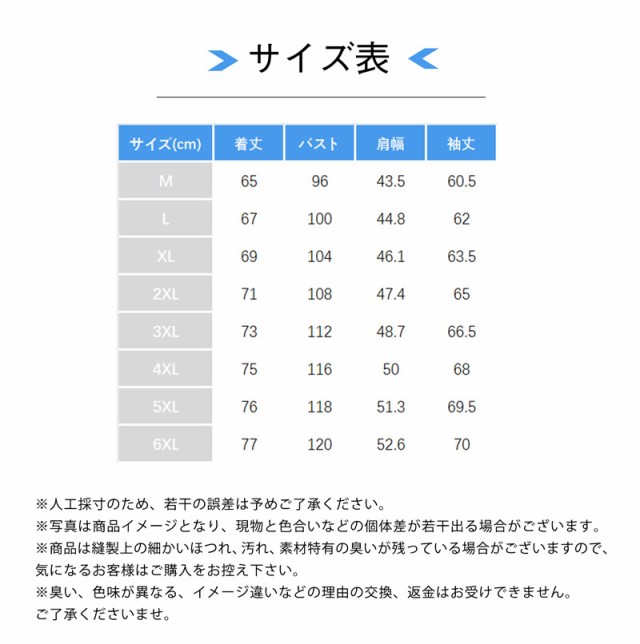 サイズ表

| サイズ(cm) | 着丈 | バスト | 肩幅 | 袖丈 |
|---|---|---|---|---|
| M | 65 | 96 | 43.5 | 60.5 |
| L | 67 | 100 | 44.8 | 62 |
| XL | 69 | 104 | 46.1 | 63.5 |
| 2XL | 71 | 108 | 47.4 | 65 |
| 3XL | 73 | 112 | 48.7 | 66.5 |
| 4XL | 75 | 116 | 50 | 68 |
| 5XL | 76 | 118 | 51.3 | 69.5 |
| 6XL | 77 | 120 | 52.6 | 70 |

※人工採寸のため、若干の誤差は予めご了承ください。
※写真は商品イメージとなり、現物と色合いなどの個体差が若干出る場合がございます。
※商品は縫製上の細かいほつれ、汚れ、素材特有の臭いが残っている場合がございますので、気になるお客様はご購入をお控え下さい。
※臭い、色味が異なる、イメージ違いなどの理由の交換、返金はお受けできません。ご了承くださいませ。